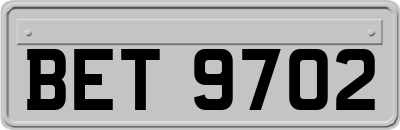 BET 9702